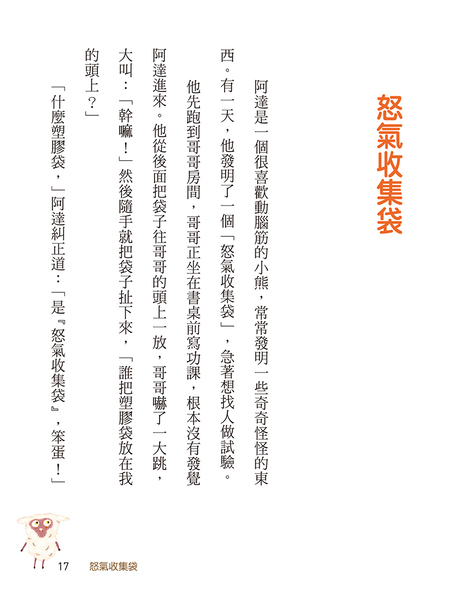 怒氣收集袋

阿達是一個很喜歡動腦筋的小熊，常常發明一些奇奇怪怪的東西。有一天，他發明了一個「怒氣收集袋」，急著想找人做試驗。

他先跑到哥哥房間，哥哥正坐在書桌前寫功課，根本沒有發覺阿達進來。他從後面把袋子往哥哥的頭上一放，哥哥嚇了一大跳，大叫：「幹嘛！」然後隨手就把袋子扯下來，「誰把塑膠袋放在我的頭上？」

「什麼塑膠袋，」阿達糾正道：「是『怒氣收集袋』，笨蛋！」

17　怒氣收集袋